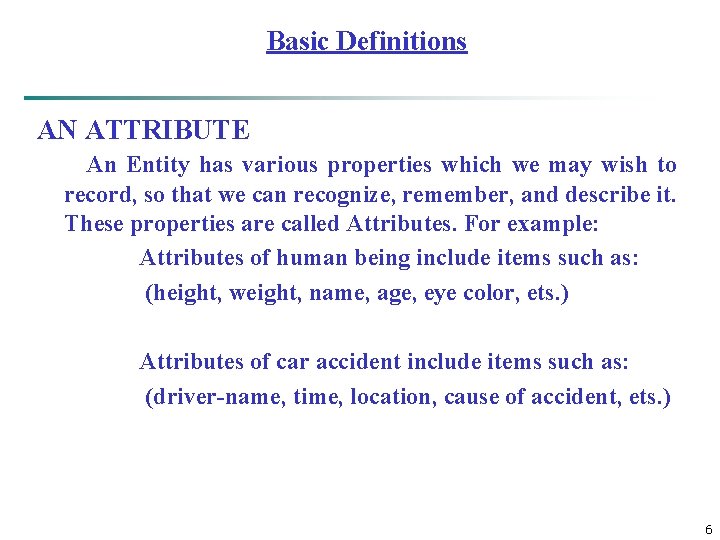 Basic Definitions

AN ATTRIBUTE

An Entity has various properties which we may wish to record, so that we can recognize, remember, and describe it. These properties are called Attributes. For example:

Attributes of human being include items such as:

(height, weight, name, age, eye color, ets.)

Attributes of car accident include items such as:

(driver-name, time, location, cause of accident, ets.)

6